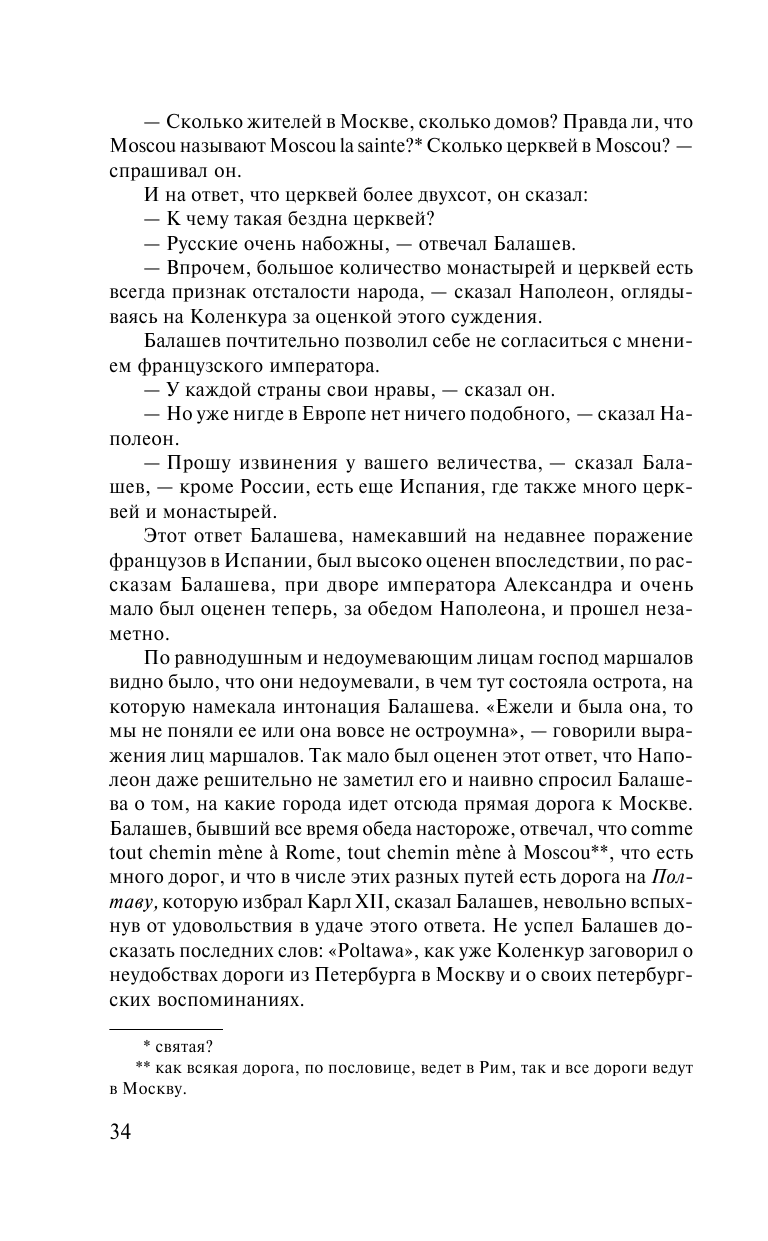 — Сколько жителей в Москве, сколько домов? Правда ли, что Moscou называют Moscou la sainte?* Сколько церквей в Moscou? — спрашивал он.

И на ответ, что церквей более двухсот, он сказал:

— К чему такая бездна церквей?

— Русские очень набожны, — отвечал Балашев.

— Впрочем, большое количество монастырей и церквей есть всегда признак отсталости народа, — сказал Наполеон, оглядываясь на Коленкура за оценкой этого суждения.

Балашев почтительно позволил себе не согласиться с мнением французского императора.

— У каждой страны свои нравы, — сказал он.

— Но уже нигде в Европе нет ничего подобного, — сказал Наполеон.

— Прошу извинения у вашего величества, — сказал Балашев, — кроме России, есть еще Испания, где также много церквей и монастырей.

Этот ответ Балашева, намекавший на недавнее поражение французов в Испании, был высоко оценен впоследствии, по рассказам Балашева, при дворе императора Александра и очень мало был оценен теперь, за обедом Наполеона, и прошел незаметно.

По равнодушным и недоумевающим лицам господ маршалов видно было, что они недоумевали, в чем тут состояла острота, на которую намекала интонация Балашева. «Ежели и была она, то мы не поняли ее или она вовсе не остроумна», — говорили выражения лиц маршалов. Так мало был оценен этот ответ, что Наполеон даже решительно не заметил его и наивно спросил Балашева о том, на какие города идет отсюда прямая дорога к Москве. Балашев, бывший все время обеда настороже, отвечал, что comme tout chemin mène à Rome, tout chemin mène à Moscou**, что есть много дорог, и что в числе этих разных путей есть дорога на Полтаву, которую избрал Карл XII, сказал Балашев, невольно вспыхнув от удовольствия в удаче этого ответа. Не успел Балашев досказать последних слов: «Poltawa», как уже Коленкур заговорил о неудобствах дороги из Петербурга в Москву и о своих петербургских воспоминаниях.

* святая?

** как всякая дорога, по пословице, ведет в Рим, так и все дороги ведут в Москву.

34